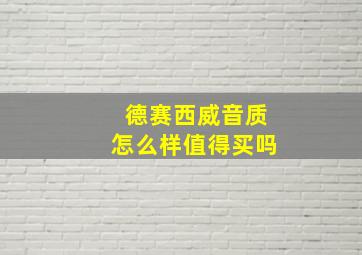 德赛西威音质
怎么样值得买吗